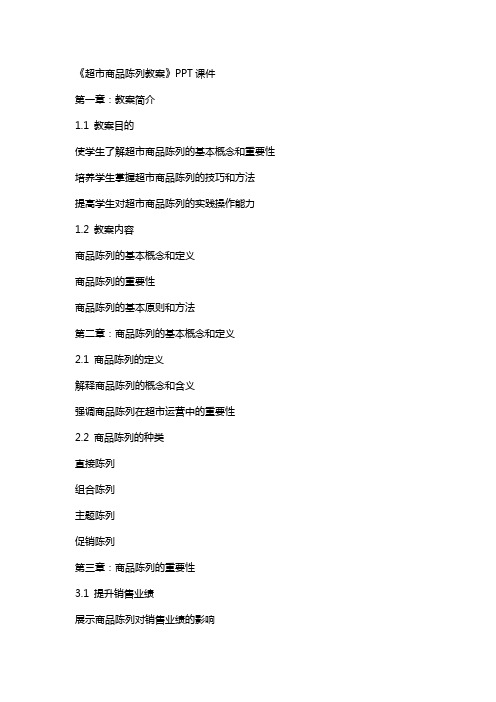 《超市商品陈列教案》PPT课件

第一章：教案简介

1.1 教案目的

使学生了解超市商品陈列的基本概念和重要性

培养学生掌握超市商品陈列的技巧和方法

提高学生对超市商品陈列的实践操作能力

1.2 教案内容

商品陈列的基本概念和定义

商品陈列的重要性

商品陈列的基本原则和方法

第二章：商品陈列的基本概念和定义

2.1 商品陈列的定义

解释商品陈列的概念和含义

强调商品陈列在超市运营中的重要性

2.2 商品陈列的种类

直接陈列

组合陈列

主题陈列

促销陈列

第三章：商品陈列的重要性

3.1 提升销售业绩

展示商品陈列对销售业绩的影响